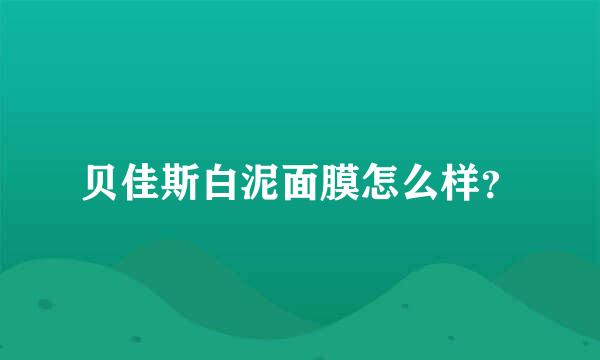 贝佳斯白泥面膜怎么样?